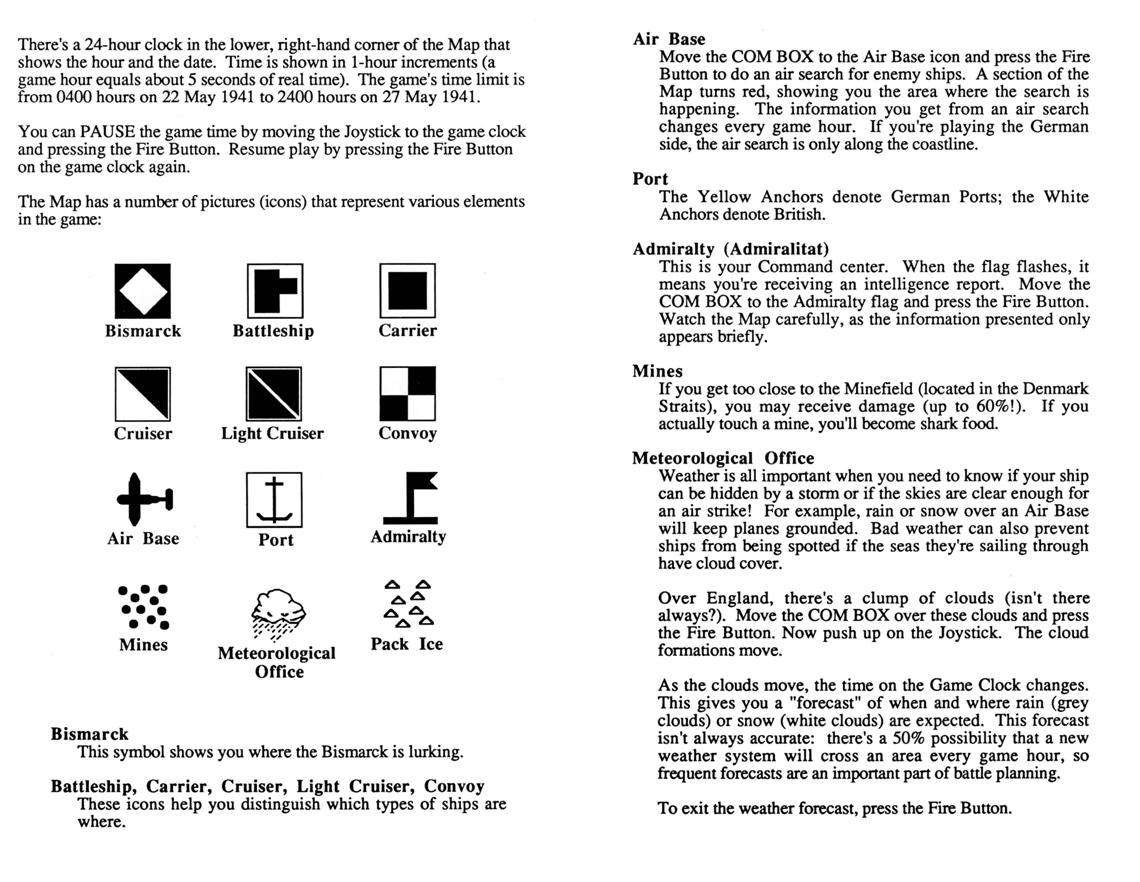 There's a 24-hour clock in the lower, right-hand corner of the Map that shows the hour and the date. Time is shown in 1-hour increments (a game hour equals about 5 seconds of real time). The game's time limit is from 0400 hours on 22 May 1941 to 2400 hours on 27 May 1941.

You can PAUSE the game time by moving the Joystick to the game clock and pressing the Fire Button. Resume play by pressing the Fire Button on the game clock again.

The Map has a number of pictures (icons) that represent various elements in the game:

Bismarck

Battleship

Carrier

Cruiser

Light Cruiser

Convoy

Air Base

Port

Admiralty

Mines

Meteorological Office

Pack Ice

Bismarck
This symbol shows you where the Bismarck is lurking.

Battleship, Carrier, Cruiser, Light Cruiser, Convoy
These icons help you distinguish which types of ships are where.

Air Base
Move the COM BOX to the Air Base icon and press the Fire Button to do an air search for enemy ships. A section of the Map turns red, showing you the area where the search is happening. The information you get from an air search changes every game hour. If you're playing the German side, the air search is only along the coastline.

Port
The Yellow Anchors denote German Ports; the White Anchors denote British.

Admiralty (Admiralitat)
This is your Command center. When the flag flashes, it means you're receiving an intelligence report. Move the COM BOX to the Admiralty flag and press the Fire Button. Watch the Map carefully, as the information presented only appears briefly.

Mines
If you get too close to the Minefield (located in the Denmark Straits), you may receive damage (up to 60%!). If you actually touch a mine, you'll become shark food.

Meteorological Office
Weather is all important when you need to know if your ship can be hidden by a storm or if the skies are clear enough for an air strike! For example, rain or snow over an Air Base will keep planes grounded. Bad weather can also prevent ships from being spotted if the seas they're sailing through have cloud cover.

Over England, there's a clump of clouds (isn't there always?). Move the COM BOX over these clouds and press the Fire Button. Now push up on the Joystick. The cloud formations move.

As the clouds move, the time on the Game Clock changes. This gives you a "forecast" of when and where rain (grey clouds) or snow (white clouds) are expected. This forecast isn't always accurate: there's a 50% possibility that a new weather system will cross an area every game hour, so frequent forecasts are an important part of battle planning.

To exit the weather forecast, press the Fire Button.